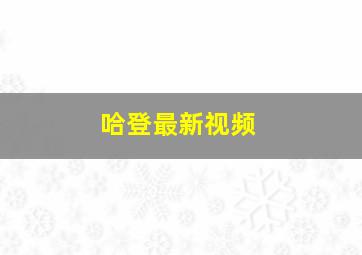 哈登最新视频